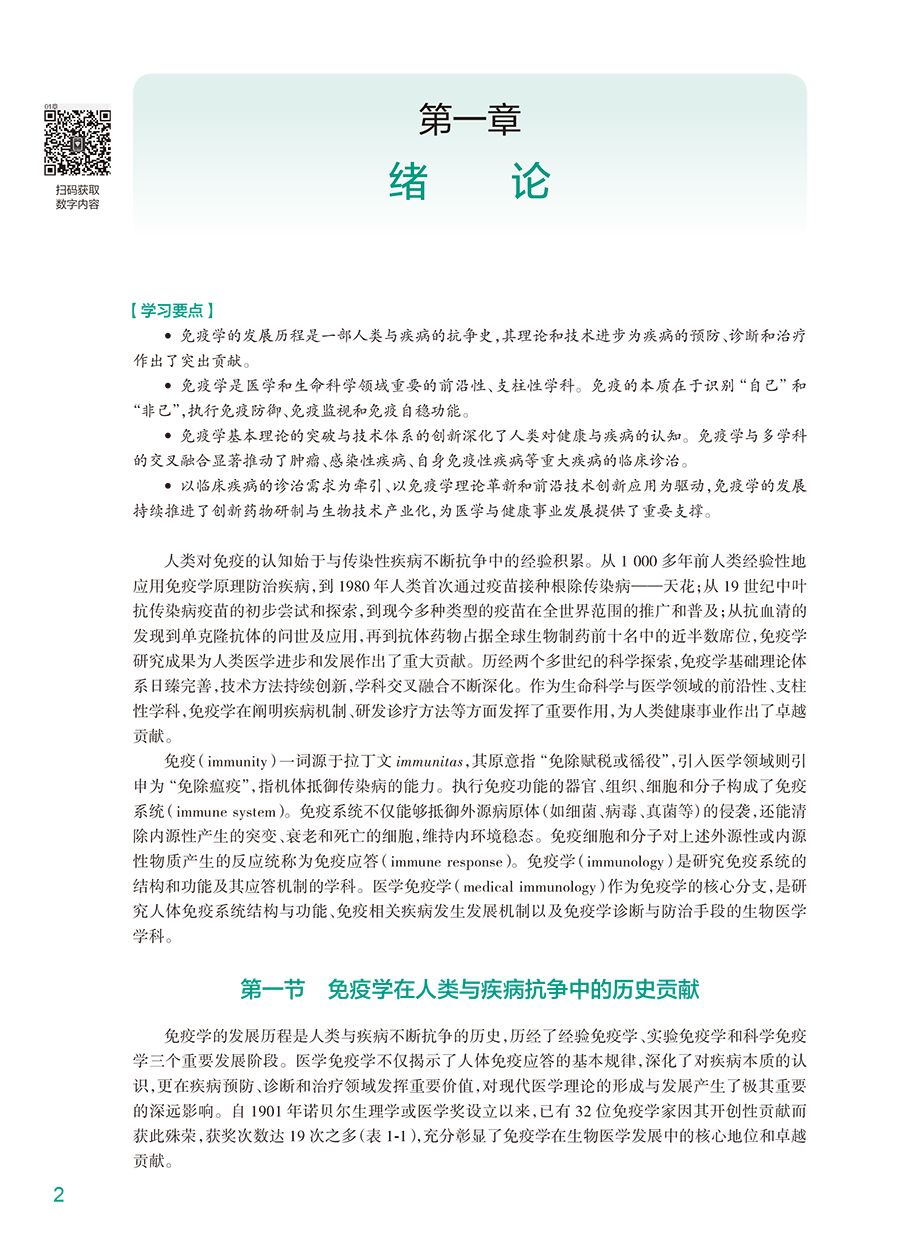 01章

扫码获取
数字内容

第一章
绪 论

【学习要点】

• 免疫学的发展历程是一部人类与疾病的抗争史，其理论和技术进步为疾病的预防、诊断和治疗作出了突出贡献。

• 免疫学是医学和生命科学领域重要的前沿性、支柱性学科。免疫的本质在于识别“自己”和“非己”，执行免疫防御、免疫监视和免疫自稳功能。

• 免疫学基本理论的突破与技术体系的创新深化了人类对健康与疾病的认知。免疫学与多学科的交叉融合显著推动了肿瘤、感染性疾病、自身免疫性疾病等重大疾病的临床诊治。

• 以临床疾病的诊治需求为牵引、以免疫学理论革新和前沿技术创新应用为驱动，免疫学的发展持续推进了创新药物研制与生物技术产业化，为医学与健康事业发展提供了重要支撑。

人类对免疫的认知始于与传染性疾病不断抗争中的经验积累。从 1 000 多年前人类经验性地应用免疫学原理防治疾病，到 1980 年人类首次通过疫苗接种根除传染病——天花；从 19 世纪中叶抗传染病疫苗的初步尝试和探索，到现今多种类型的疫苗在全世界范围的推广和普及；从抗血清的发现到单克隆抗体的问世及应用，再到抗体药物占据全球生物制药前十名中的近半数席位，免疫学研究成果为人类医学进步和发展作出了重大贡献。历经两个多世纪的科学探索，免疫学基础理论体系日臻完善，技术方法持续创新，学科交叉融合不断深化。作为生命科学与医学领域的前沿性、支柱性学科，免疫学在阐明疾病机制、研发诊疗方法等方面发挥了重要作用，为人类健康事业作出了卓越贡献。

免疫（immunity）一词源于拉丁文 immunitas，其原意指“免除赋税或徭役”，引入医学领域则引申为“免除瘟疫”，指机体抵御传染病的能力。执行免疫功能的器官、组织、细胞和分子构成了免疫系统（immune system）。免疫系统不仅能够抵御外源病原体（如细菌、病毒、真菌等）的侵袭，还能清除内源性产生的突变、衰老和死亡的细胞，维持内环境稳态。免疫细胞和分子对上述外源性或内源性物质产生的反应统称为免疫应答（immune response）。免疫学（immunology）是研究免疫系统的结构和功能及其应答机制的学科。医学免疫学（medical immunology）作为免疫学的核心分支，是研究人体免疫系统结构与功能、免疫相关疾病发生发展机制以及免疫学诊断与防治手段的生物医学学科。

第一节 免疫学在人类与疾病抗争中的历史贡献

免疫学的发展历程是人类与疾病不断抗争的历史，历经了经验免疫学、实验免疫学和科学免疫学三个重要发展阶段。医学免疫学不仅揭示了人体免疫应答的基本规律，深化了对疾病本质的认识，更在疾病预防、诊断和治疗领域发挥重要价值，对现代医学理论的形成与发展产生了极其重要的深远影响。自 1901 年诺贝尔生理学或医学奖设立以来，已有 32 位免疫学家因其开创性贡献而获此殊荣，获奖次数达 19 次之多（表 1-1），充分彰显了免疫学在生物医学发展中的核心地位和卓越贡献。

2